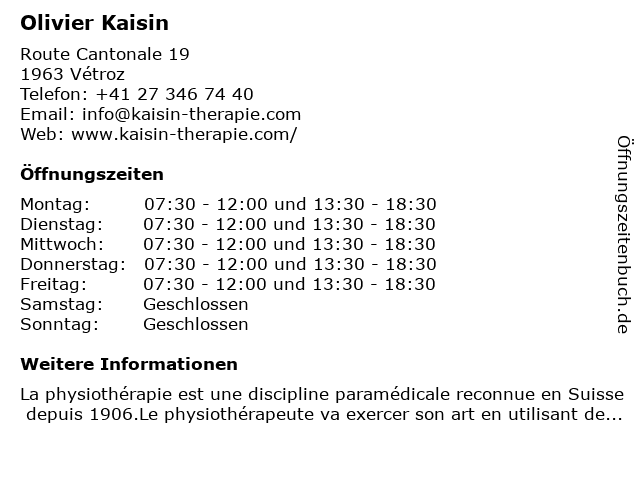 Olivier Kaisin

Route Cantonale 19
1963 Vétroz
Telefon: +41 27 346 74 40
Email: info@kaisin-therapie.com
Web: www.kaisin-therapie.com/

Öffnungszeiten

| | |
|---|---|
| Montag: | 07:30 - 12:00 und 13:30 - 18:30 |
| Dienstag: | 07:30 - 12:00 und 13:30 - 18:30 |
| Mittwoch: | 07:30 - 12:00 und 13:30 - 18:30 |
| Donnerstag: | 07:30 - 12:00 und 13:30 - 18:30 |
| Freitag: | 07:30 - 12:00 und 13:30 - 18:30 |
| Samstag: | Geschlossen |
| Sonntag: | Geschlossen |

Weitere Informationen

La physiothérapie est une discipline paramédicale reconnue en Suisse depuis 1906.Le physiothérapeute va exercer son art en utilisant de...

Öffnungszeitenbuch.de